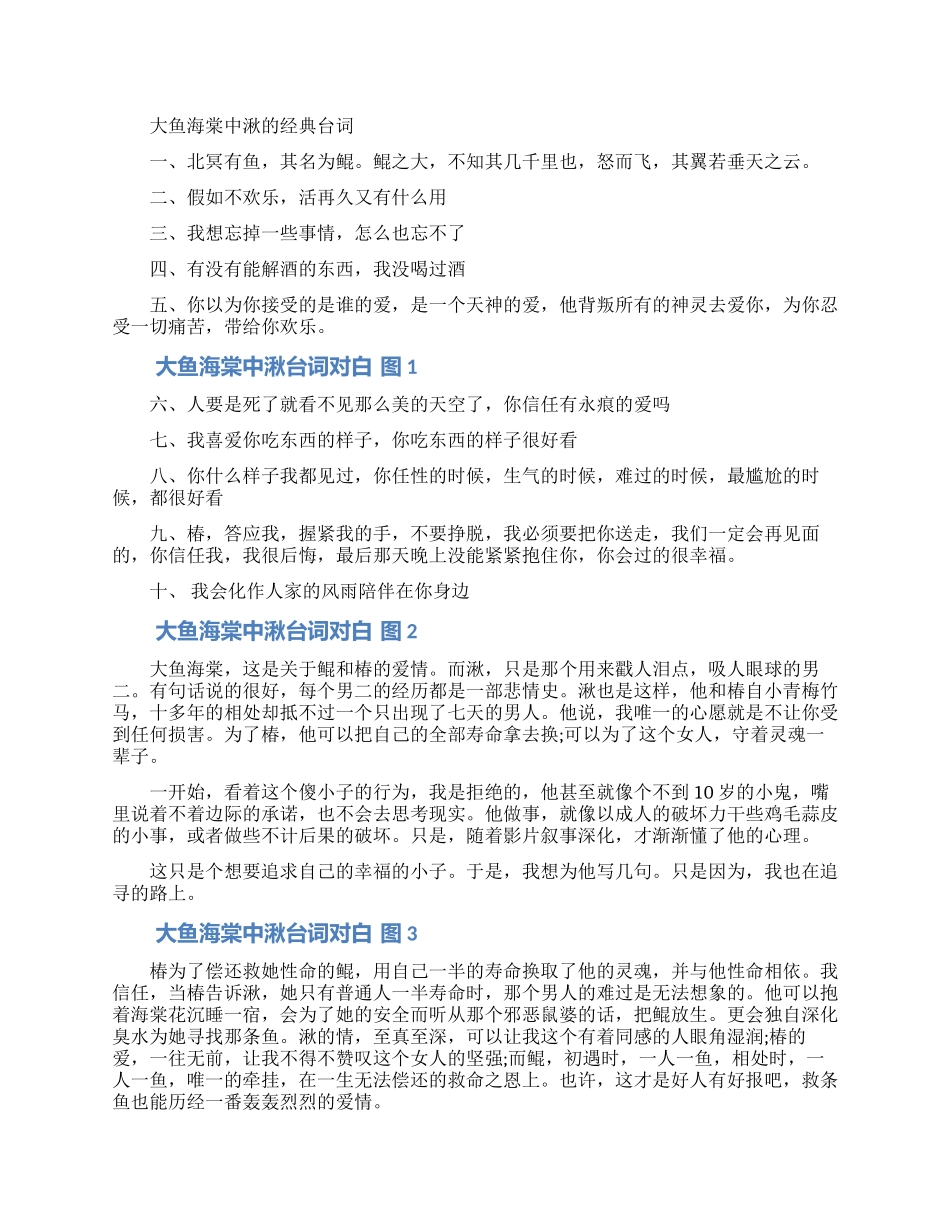 大鱼海棠中湫的经典台词

一、北冥有鱼，其名为鲲。鲲之大，不知其几千里也，怒而飞，其翼若垂天之云。

二、假如不欢乐，活再久又有什么用

三、我想忘掉一些事情，怎么也忘不了

四、有没有能解酒的东西，我没喝过酒

五、你以为你接受的是谁的爱，是一个天神的爱，他背叛所有的神灵去爱你，为你忍受一切痛苦，带给你欢乐。

大鱼海棠中湫台词对白 图 1

六、人要是死了就看不见那么美的天空了，你信任有永痕的爱吗

七、我喜爱你吃东西的样子，你吃东西的样子很好看

八、你什么样子我都见过，你任性的时候，生气的时候，难过的时候，最尴尬的时候，都很好看

九、椿，答应我，握紧我的手，不要挣脱，我必须要把你送走，我们一定会再见面的，你信任我，我很后悔，最后那天晚上没能紧紧抱住你，你会过的很幸福。

十、 我会化作人家的风雨陪伴在你身边

大鱼海棠中湫台词对白 图 2

大鱼海棠，这是关于鲲和椿的爱情。而湫，只是那个用来戳人泪点，吸人眼球的男二。有句话说的很好，每个男二的经历都是一部悲情史。湫也是这样，他和椿自小青梅竹马，十多年的相处却抵不过一个只出现了七天的男人。他说，我唯一的心愿就是不让你受到任何损害。为了椿，他可以把自己的全部寿命拿去换;可以为了这个女人，守着灵魂一辈子。

一开始，看着这个傻小子的行为，我是拒绝的，他甚至就像个不到 10 岁的小鬼，嘴里说着不着边际的承诺，也不会去思考现实。他做事，就像以成人的破坏力干些鸡毛蒜皮的小事，或者做些不计后果的破坏。只是，随着影片叙事深化，才渐渐懂了他的心理。

这只是个想要追求自己的幸福的小子。于是，我想为他写几句。只是因为，我也在追寻的路上。

大鱼海棠中湫台词对白 图 3

椿为了偿还救她性命的鲲，用自己一半的寿命换取了他的灵魂，并与他性命相依。我信任，当椿告诉湫，她只有普通人一半寿命时，那个男人的难过是无法想象的。他可以抱着海棠花沉睡一宿，会为了她的安全而听从那个邪恶鼠婆的话，把鲲放生。更会独自深化臭水为她寻找那条鱼。湫的情，至真至深，可以让我这个有着同感的人眼角湿润;椿的爱，一往无前，让我不得不赞叹这个女人的坚强;而鲲，初遇时，一人一鱼，相处时，一人一鱼，唯一的牵挂，在一生无法偿还的救命之恩上。也许，这才是好人有好报吧，救条鱼也能历经一番轰轰烈烈的爱情。